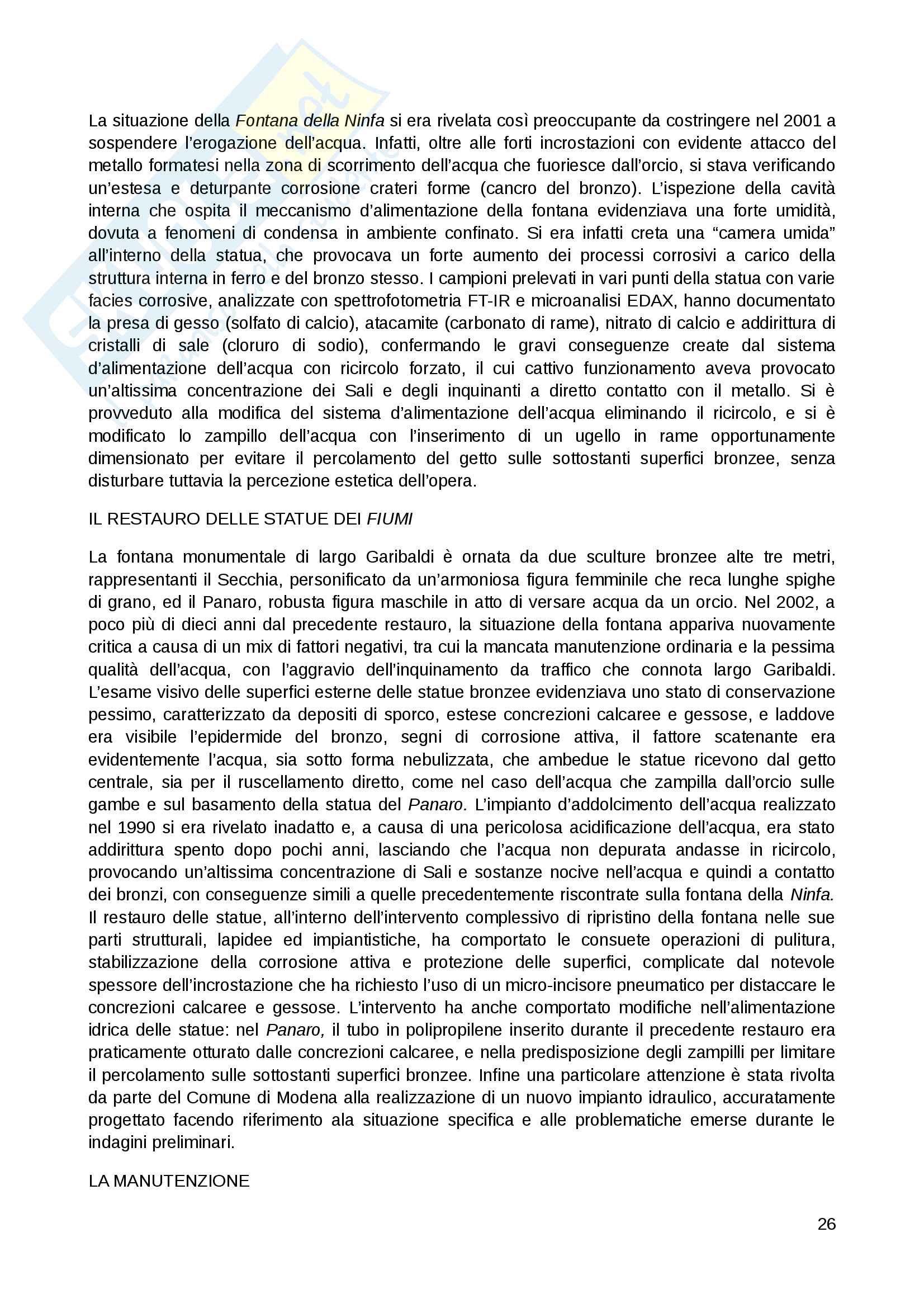 La situazione della Fontana della Ninfa si era rivelata così preoccupante da costringere nel 2001 a sospendere l'erogazione dell'acqua. Infatti, oltre alle forti incrostazioni con evidente attacco del metallo formatesi nella zona di scorrimento dell'acqua che fuoriesce dall'orcio, si stava verificando un'estesa e deturpante corrosione crateri forme (cancro del bronzo). L'ispezione della cavità interna che ospita il meccanismo d'alimentazione della fontana evidenziava una forte umidità, dovuta a fenomeni di condensa in ambiente confinato. Si era infatti creta una "camera umida" all'interno della statua, che provocava un forte aumento dei processi corrosivi a carico della struttura interna in ferro e del bronzo stesso. I campioni prelevati in vari punti della statua con varie facies corrosive, analizzate con spettrofotometria FT-IR e microanalisi EDAX, hanno documentato la presa di gesso (solfato di calcio), atacamite (carbonato di rame), nitrato di calcio e addirittura di cristalli di sale (cloruro di sodio), confermando le gravi conseguenze create dal sistema d'alimentazione dell'acqua con ricircolo forzato, il cui cattivo funzionamento aveva provocato un'altissima concentrazione dei Sali e degli inquinanti a diretto contatto con il metallo. Si è provveduto alla modifica del sistema d'alimentazione dell'acqua eliminando il ricircolo, e si è modificato lo zampillo dell'acqua con l'inserimento di un ugello in rame opportunamente dimensionato per evitare il percolamento del getto sulle sottostanti superfici bronzee, senza disturbare tuttavia la percezione estetica dell'opera.

IL RESTAURO DELLE STATUE DEI FIUMI

La fontana monumentale di largo Garibaldi è ornata da due sculture bronzee alte tre metri, rappresentanti il Secchia, personificato da un'armoniosa figura femminile che reca lunghe spighe di grano, ed il Panaro, robusta figura maschile in atto di versare acqua da un orcio. Nel 2002, a poco più di dieci anni dal precedente restauro, la situazione della fontana appariva nuovamente critica a causa di un mix di fattori negativi, tra cui la mancata manutenzione ordinaria e la pessima qualità dell'acqua, con l'aggravio dell'inquinamento da traffico che connota largo Garibaldi. L'esame visivo delle superfici esterne delle statue bronzee evidenziava uno stato di conservazione pessimo, caratterizzato da depositi di sporco, estese concrezioni calcaree e gessose, e laddove era visibile l'epidermide del bronzo, segni di corrosione attiva, il fattore scatenante era evidentemente l'acqua, sia sotto forma nebulizzata, che ambedue le statue ricevono dal getto centrale, sia per il ruscellamento diretto, come nel caso dell'acqua che zampilla dall'orcio sulle gambe e sul basamento della statua del Panaro. L'impianto d'addolcimento dell'acqua realizzato nel 1990 si era rivelato inadatto e, a causa di una pericolosa acidificazione dell'acqua, era stato addirittura spento dopo pochi anni, lasciando che l'acqua non depurata andasse in ricircolo, provocando un'altissima concentrazione di Sali e sostanze nocive nell'acqua e quindi a contatto dei bronzi, con conseguenze simili a quelle precedentemente riscontrate sulla fontana della Ninfa. Il restauro delle statue, all'interno dell'intervento complessivo di ripristino della fontana nelle sue parti strutturali, lapidee ed impiantistiche, ha comportato le consuete operazioni di pulitura, stabilizzazione della corrosione attiva e protezione delle superfici, complicate dal notevole spessore dell'incrostazione che ha richiesto l'uso di un micro-incisore pneumatico per distaccare le concrezioni calcaree e gessose. L'intervento ha anche comportato modifiche nell'alimentazione idrica delle statue: nel Panaro, il tubo in polipropilene inserito durante il precedente restauro era praticamente otturato dalle concrezioni calcaree, e nella predisposizione degli zampilli per limitare il percolamento sulle sottostanti superfici bronzee. Infine una particolare attenzione è stata rivolta da parte del Comune di Modena alla realizzazione di un nuovo impianto idraulico, accuratamente progettato facendo riferimento ala situazione specifica e alle problematiche emerse durante le indagini preliminari.

LA MANUTENZIONE

26